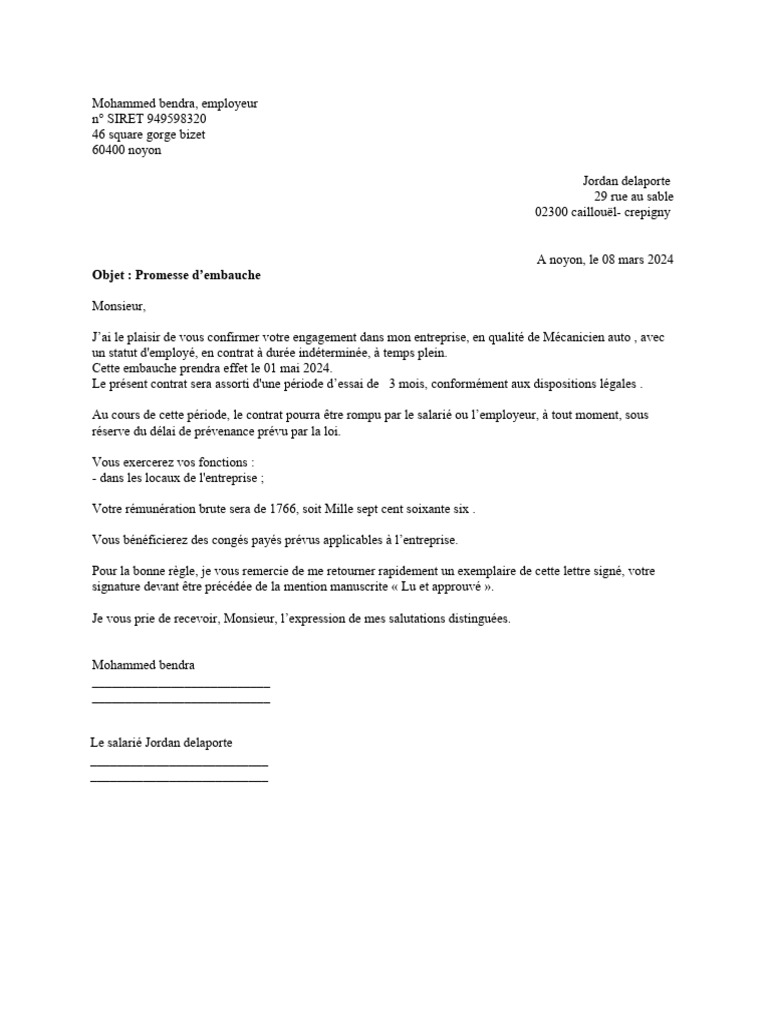 Mohammed bendra, employeur
n° SIRET 949598320
46 square gorge bizet
60400 noyon

Jordan delaporte
29 rue au sable
02300 caillouël- crepigny

A noyon, le 08 mars 2024

Objet : Promesse d'embauche

Monsieur,

J'ai le plaisir de vous confirmer votre engagement dans mon entreprise, en qualité de Mécanicien auto , avec un statut d'employé, en contrat à durée indéterminée, à temps plein.
Cette embauche prendra effet le 01 mai 2024.
Le présent contrat sera assorti d'une période d'essai de 3 mois, conformément aux dispositions légales .

Au cours de cette période, le contrat pourra être rompu par le salarié ou l'employeur, à tout moment, sous réserve du délai de prévenance prévu par la loi.

Vous exercerez vos fonctions :
- dans les locaux de l'entreprise ;

Votre rémunération brute sera de 1766, soit Mille sept cent soixante six .

Vous bénéficierez des congés payés prévus applicables à l'entreprise.

Pour la bonne règle, je vous remercie de me retourner rapidement un exemplaire de cette lettre signé, votre signature devant être précédée de la mention manuscrite « Lu et approuvé ».

Je vous prie de recevoir, Monsieur, l'expression de mes salutations distinguées.

Mohammed bendra
____
____

Le salarié Jordan delaporte
____
____